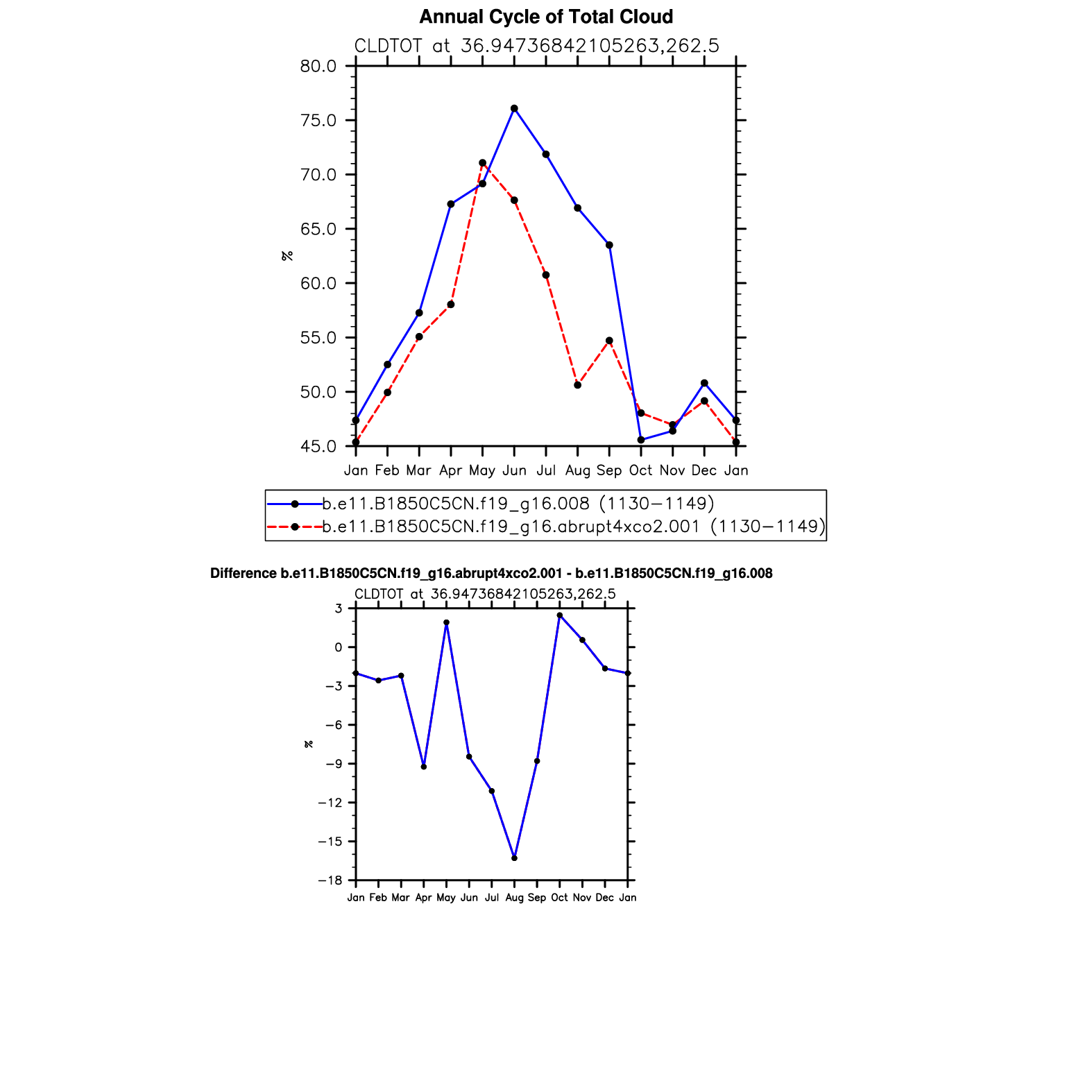 Annual Cycle of Total Cloud

CLDTOT at 36.94736842105263,262.5

80.0
75.0
70.0
65.0
60.0
55.0
50.0
45.0

%

Jan Feb Mar Apr May Jun Jul Aug Sep Oct Nov Dec Jan

b.e11.B1850C5CN.f19_g16.008 (1130−1149)
b.e11.B1850C5CN.f19_g16.abrupt4xco2.001 (1130−1149)

Difference b.e11.B1850C5CN.f19_g16.abrupt4xco2.001 - b.e11.B1850C5CN.f19_g16.008

CLDTOT at 36.94736842105263,262.5

3
0
−3
−6
−9
−12
−15
−18

%

Jan Feb Mar Apr May Jun Jul Aug Sep Oct Nov Dec Jan